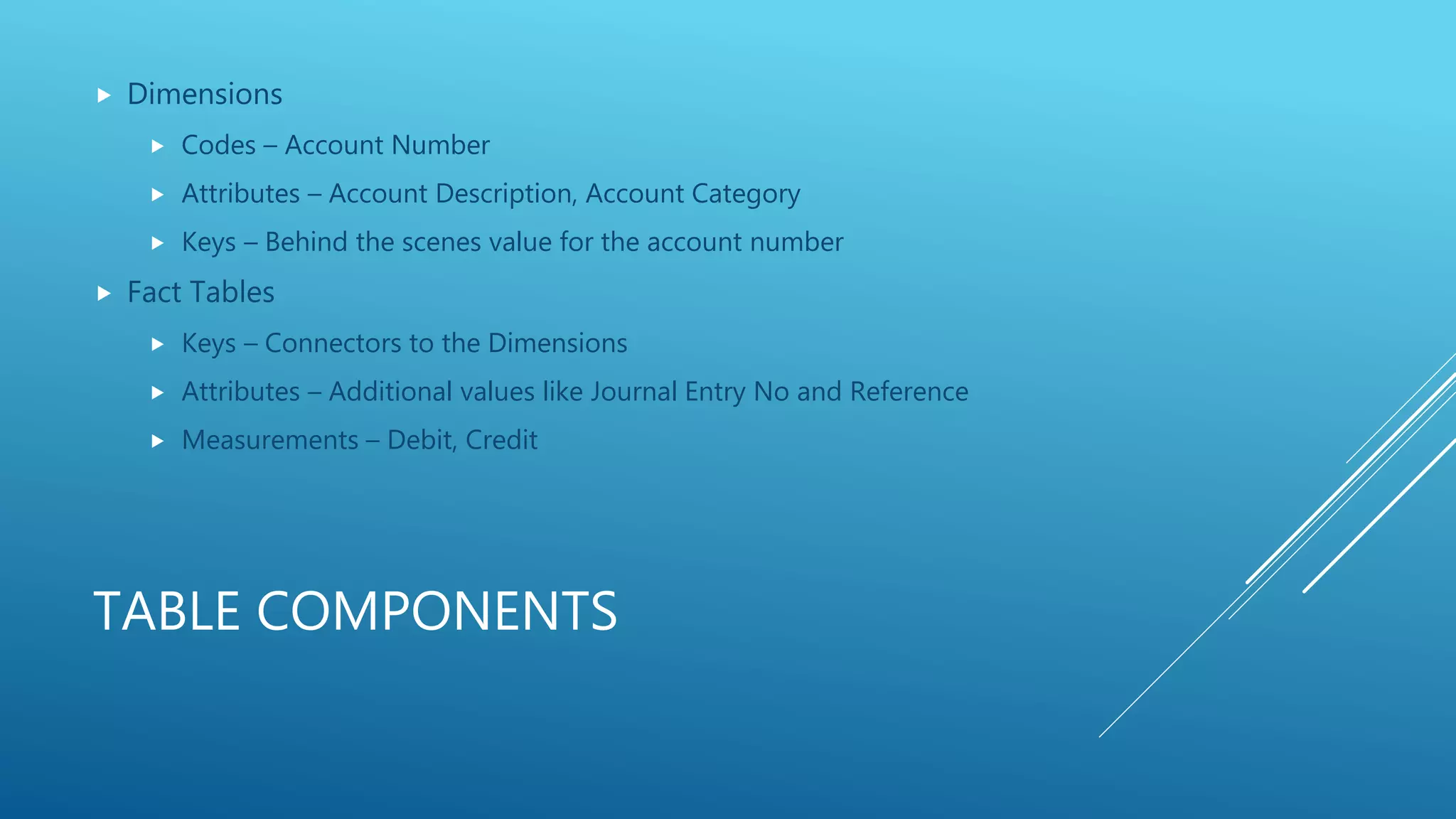 Dimensions

Codes – Account Number

Attributes – Account Description, Account Category

Keys – Behind the scenes value for the account number

Fact Tables

Keys – Connectors to the Dimensions

Attributes – Additional values like Journal Entry No and Reference

Measurements – Debit, Credit

TABLE COMPONENTS